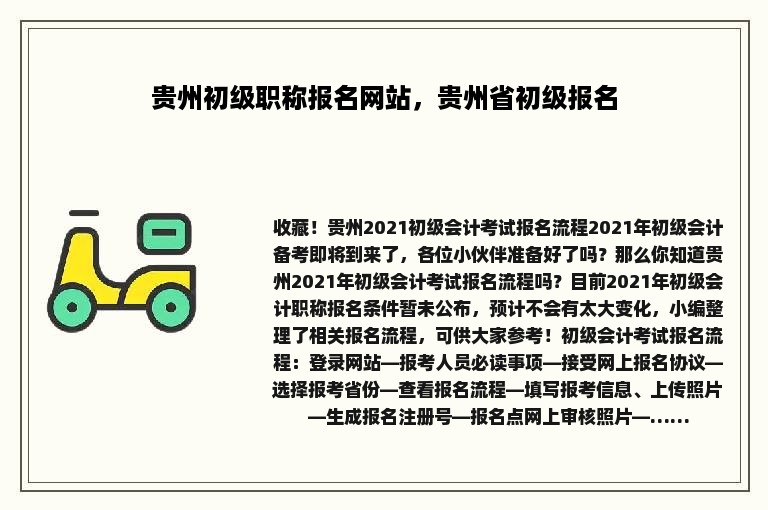 贵州初级职称报名网站，贵州省初级报名

收藏！贵州2021初级会计考试报名流程2021年初级会计备考即将到来了，各位小伙伴准备好了吗？那么你知道贵州2021年初级会计考试报名流程吗？目前2021年初级会计职称报名条件暂未公布，预计不会有太大变化，小编整理了相关报名流程，可供大家参考！初级会计考试报名流程：登录网站—报考人员必读事项—接受网上报名协议—选择报考省份—查看报名流程—填写报考信息、上传照片—生成报名注册号—报名点网上审核照片—……